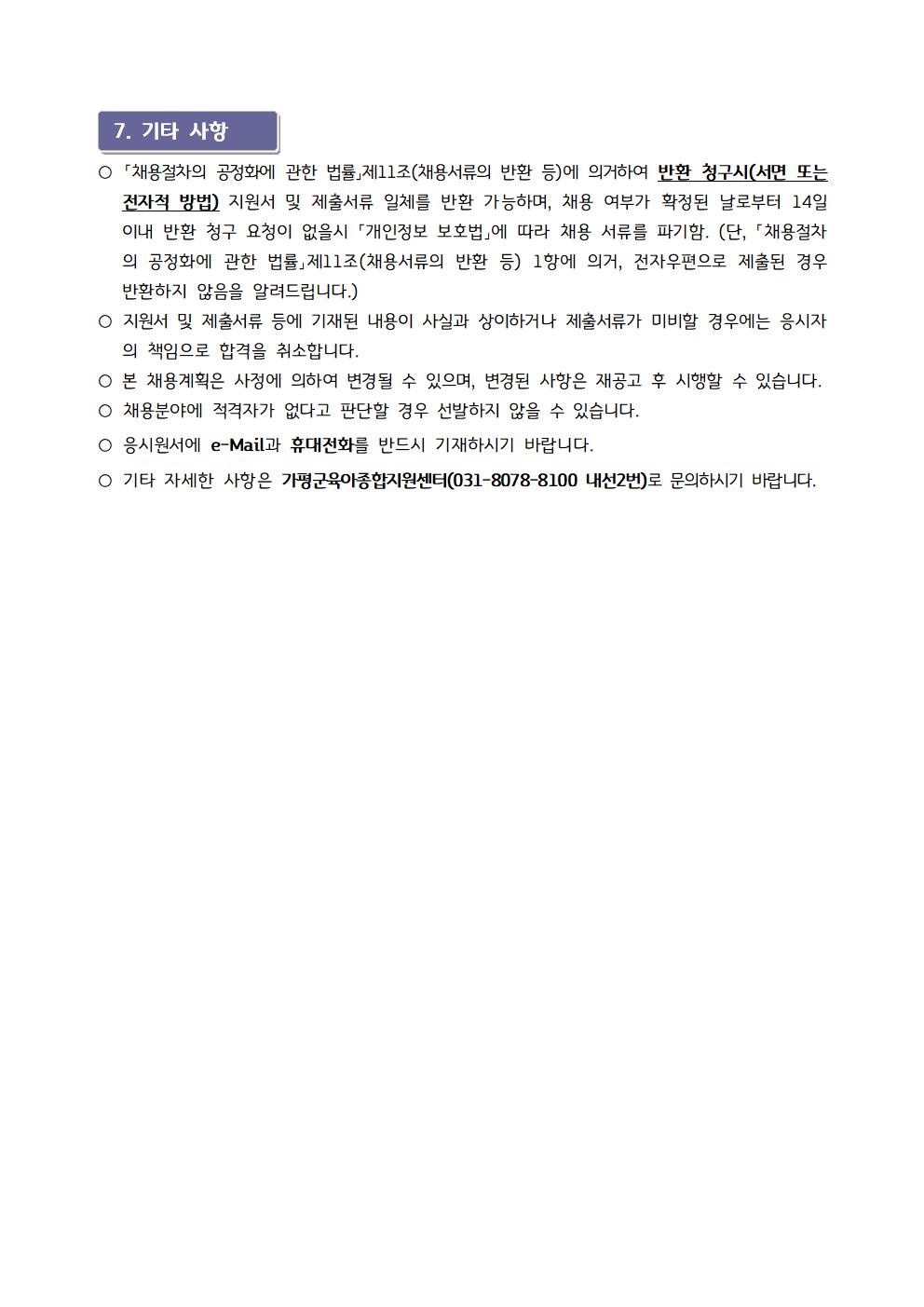 7. 기타 사항

○ 「채용절차의 공정화에 관한 법률」제11조(채용서류의 반환 등)에 의거하여 반환 청구시(서면 또는 전자적 방법) 지원서 및 제출서류 일체를 반환 가능하며, 채용 여부가 확정된 날로부터 14일 이내 반환 청구 요청이 없을시 「개인정보 보호법」에 따라 채용 서류를 파기함. (단, 「채용절차의 공정화에 관한 법률」제11조(채용서류의 반환 등) 1항에 의거, 전자우편으로 제출된 경우 반환하지 않음을 알려드립니다.)

○ 지원서 및 제출서류 등에 기재된 내용이 사실과 상이하거나 제출서류가 미비할 경우에는 응시자의 책임으로 합격을 취소합니다.

○ 본 채용계획은 사정에 의하여 변경될 수 있으며, 변경된 사항은 재공고 후 시행할 수 있습니다.

○ 채용분야에 적격자가 없다고 판단할 경우 선발하지 않을 수 있습니다.

○ 응시원서에 e-Mail과 휴대전화를 반드시 기재하시기 바랍니다.

○ 기타 자세한 사항은 가평군육아종합지원센터(031-8078-8100 내선2번)로 문의하시기 바랍니다.